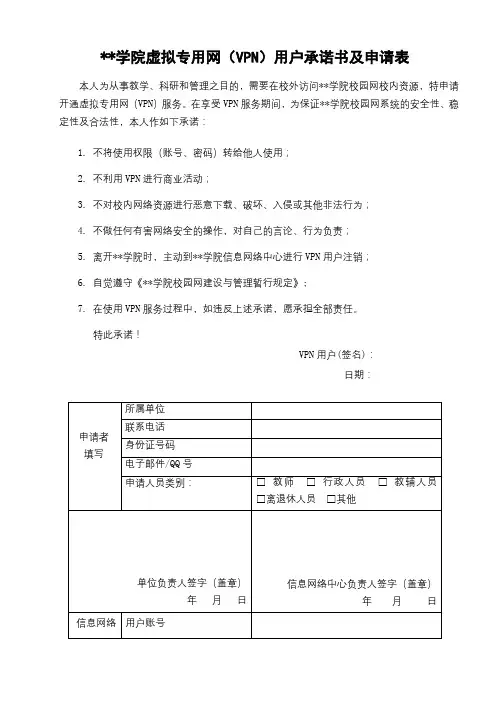 **学院虚拟专用网（VPN）用户承诺书及申请表

本人为从事教学、科研和管理之目的，需要在校外访问**学院校园网校内资源，特申请开通虚拟专用网（VPN）服务。在享受 VPN 服务期间，为保证**学院校园网系统的安全性、稳定性及合法性，本人作如下承诺：

1. 不将使用权限（账号、密码）转给他人使用；

2. 不利用 VPN 进行商业活动；

3. 不对校内网络资源进行恶意下载、破坏、入侵或其他非法行为；

4. 不做任何有害网络安全的操作，对自己的言论、行为负责；

5. 离开**学院时，主动到**学院信息网络中心进行 VPN 用户注销；

6. 自觉遵守《**学院校园网建设与管理暂行规定》；

7. 在使用 VPN 服务过程中，如违反上述承诺，愿承担全部责任。

特此承诺！

VPN 用户（签名）：

日期：

| 申请者填写 | 所属单位 | |
|---|---|---|
| | 联系电话 | |
| | 身份证号码 | |
| | 电子邮件/QQ 号 | |
| | 申请人员类别： | □ 教师 □ 行政人员 □ 教辅人员 □离退休人员 □其他 |
| 单位负责人签字（盖章） 年 月 日 | | 信息网络中心负责人签字（盖章） 年 月 日 |
| 信息网络 | 用户账号 | |